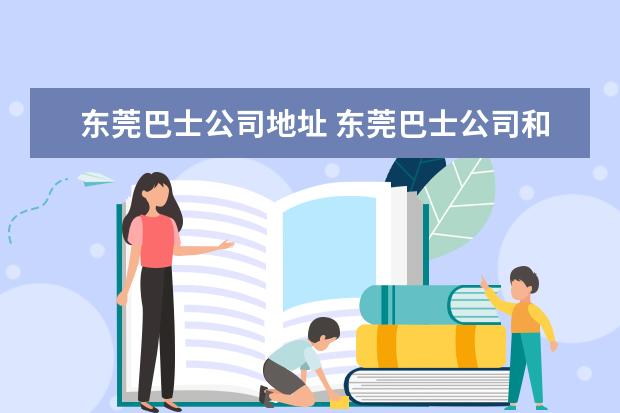 东莞巴士公司地址 东莞巴士公司和